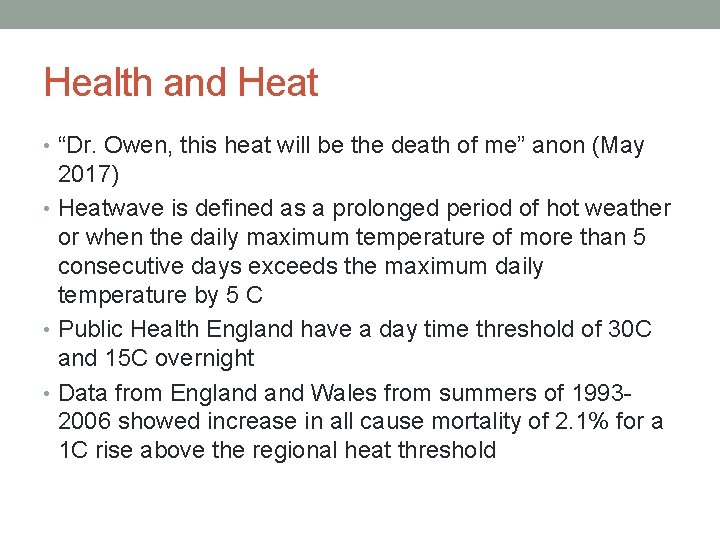 Health and Heat

• “Dr. Owen, this heat will be the death of me” anon (May 2017)
• Heatwave is defined as a prolonged period of hot weather or when the daily maximum temperature of more than 5 consecutive days exceeds the maximum daily temperature by 5 C
• Public Health England have a day time threshold of 30C and 15C overnight
• Data from England and Wales from summers of 1993-2006 showed increase in all cause mortality of 2.1% for a 1C rise above the regional heat threshold